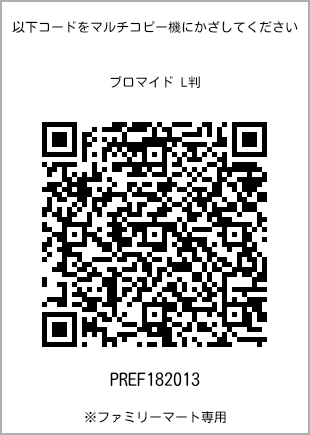 以下コードをマルチコピー機にかざしてください

ブロマイド L判

PREF182013

※ファミリーマート専用